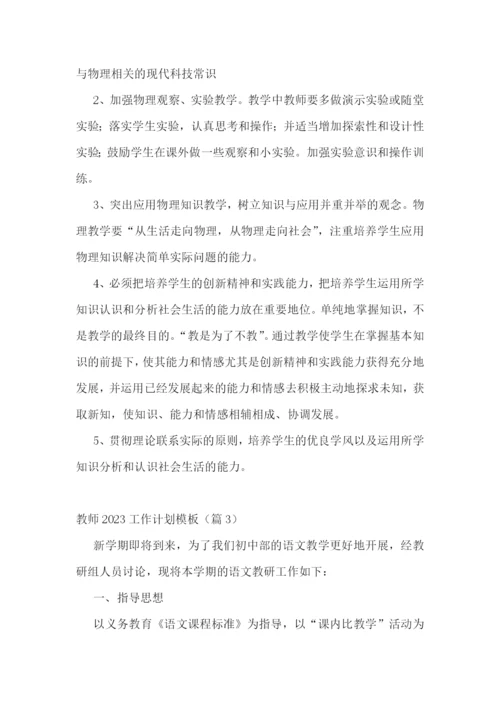 与物理相关的现代科技常识

2、加强物理观察、实验教学。教学中教师要多做演示实验或随堂实验；落实学生实验，认真思考和操作；并适当增加探索性和设计性实验；鼓励学生在课外做一些观察和小实验。加强实验意识和操作训练。

3、突出应用物理知识教学，树立知识与应用并重并举的观念。物理教学要“从生活走向物理，从物理走向社会”，注重培养学生应用物理知识解决简单实际问题的能力。

4、必须把培养学生的创新精神和实践能力，把培养学生运用所学知识认识和分析社会生活的能力放在重要地位。单纯地掌握知识，不是教学的最终目的。“教是为了不教”。通过教学使学生在掌握基本知识的前提下，使其能力和情感尤其是创新精神和实践能力获得充分地发展，并运用已经发展起来的能力和情感去积极主动地探求未知，获取新知，使知识、能力和情感相辅相成、协调发展。

5、贯彻理论联系实际的原则，培养学生的优良学风以及运用所学知识分析和认识社会生活的能力。

教师 2023 工作计划模板（篇 3）

新学期即将到来，为了我们初中部的语文教学更好地开展，经教研组人员讨论，现将本学期的语文教研工作如下：

一、指导思想

以义务教育《语文课程标准》为指导，以“课内比教学”活动为